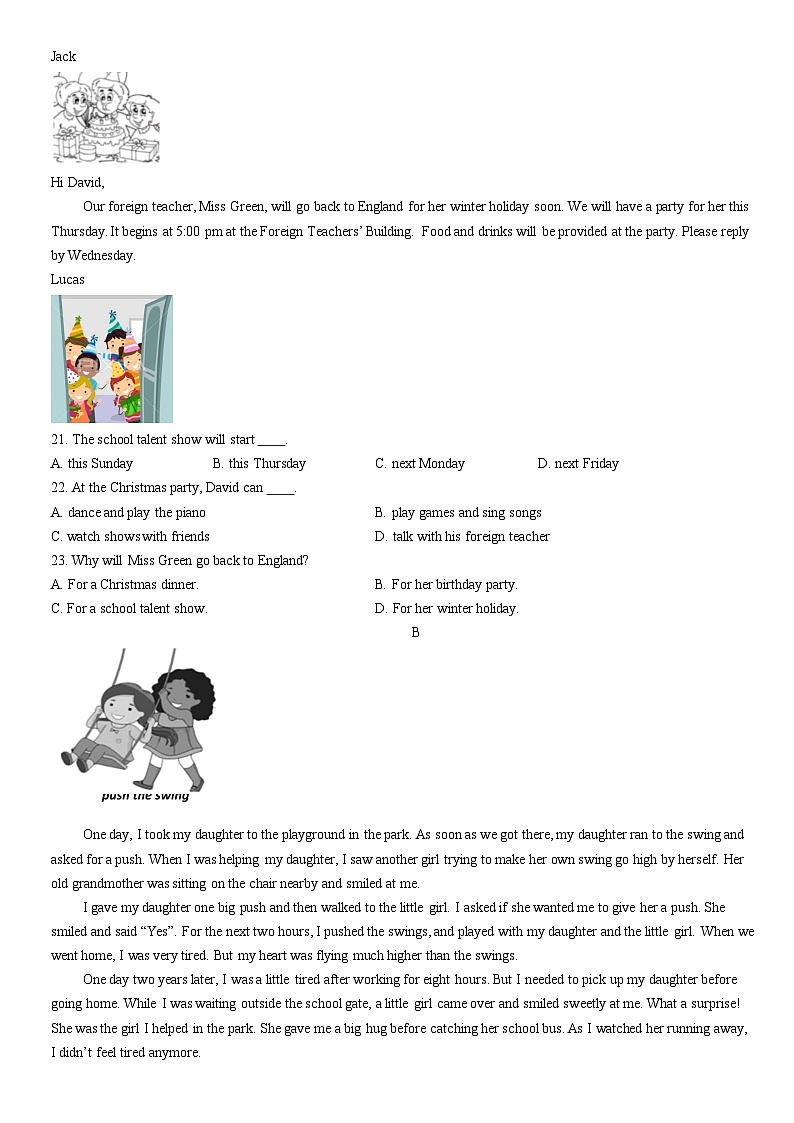 Jack

Hi David,

Our foreign teacher, Miss Green, will go back to England for her winter holiday soon. We will have a party for her this Thursday. It begins at 5:00 pm at the Foreign Teachers' Building. Food and drinks will be provided at the party. Please reply by Wednesday.

Lucas

21. The school talent show will start ____.

A. this Sunday
B. this Thursday
C. next Monday
D. next Friday

22. At the Christmas party, David can ____.

A. dance and play the piano
B. play games and sing songs
C. watch shows with friends
D. talk with his foreign teacher

23. Why will Miss Green go back to England?

A. For a Christmas dinner.
B. For her birthday party.
C. For a school talent show.
D. For her winter holiday.

B

push the swing

One day, I took my daughter to the playground in the park. As soon as we got there, my daughter ran to the swing and asked for a push. When I was helping my daughter, I saw another girl trying to make her own swing go high by herself. Her old grandmother was sitting on the chair nearby and smiled at me.

I gave my daughter one big push and then walked to the little girl. I asked if she wanted me to give her a push. She smiled and said "Yes". For the next two hours, I pushed the swings, and played with my daughter and the little girl. When we went home, I was very tired. But my heart was flying much higher than the swings.

One day two years later, I was a little tired after working for eight hours. But I needed to pick up my daughter before going home. While I was waiting outside the school gate, a little girl came over and smiled sweetly at me. What a surprise! She was the girl I helped in the park. She gave me a big hug before catching her school bus. As I watched her running away, I didn't feel tired anymore.